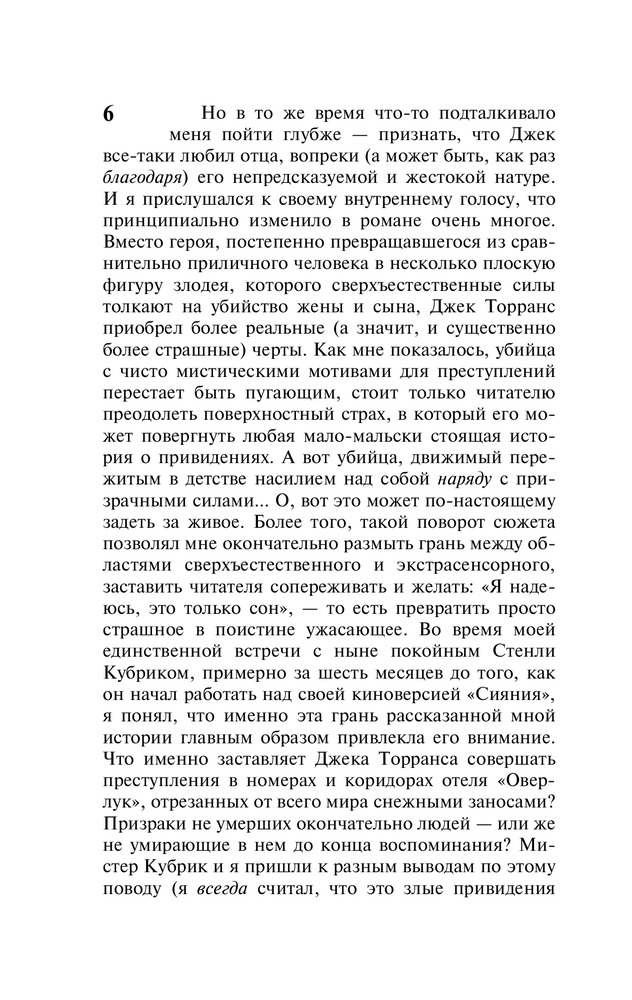 6

Но в то же время что-то подталкивало меня пойти глубже — признать, что Джек все-таки любил отца, вопреки (а может быть, как раз благодаря) его непредсказуемой и жестокой натуре. И я прислушался к своему внутреннему голосу, что принципиально изменило в романе очень многое. Вместо героя, постепенно превращавшегося из сравнительно приличного человека в несколько плоскую фигуру злодея, которого сверхъестественные силы толкают на убийство жены и сына, Джек Торранс приобрел более реальные (а значит, и существенно более страшные) черты. Как мне показалось, убийца с чисто мистическими мотивами для преступлений перестает быть пугающим, стоит только читателю преодолеть поверхностный страх, в который его может повергнуть любая мало-мальски стоящая история о привидениях. А вот убийца, движимый пережитым в детстве насилием над собой наряду с призрачными силами... О, вот это может по-настоящему задеть за живое. Более того, такой поворот сюжета позволял мне окончательно размыть грань между областями сверхъестественного и экстрасенсорного, заставить читателя сопереживать и желать: «Я надеюсь, это только сон», — то есть превратить просто страшное в поистине ужасающее. Во время моей единственной встречи с ныне покойным Стенли Кубриком, примерно за шесть месяцев до того, как он начал работать над своей киноверсией «Сияния», я понял, что именно эта грань рассказанной мной истории главным образом привлекла его внимание. Что именно заставляет Джека Торранса совершать преступления в номерах и коридорах отеля «Оверлук», отрезанных от всего мира снежными заносами? Призраки не умерших окончательно людей — или же не умирающие в нем до конца воспоминания? Мистер Кубрик и я пришли к разным выводам по этому поводу (я всегда считал, что это злые привидения